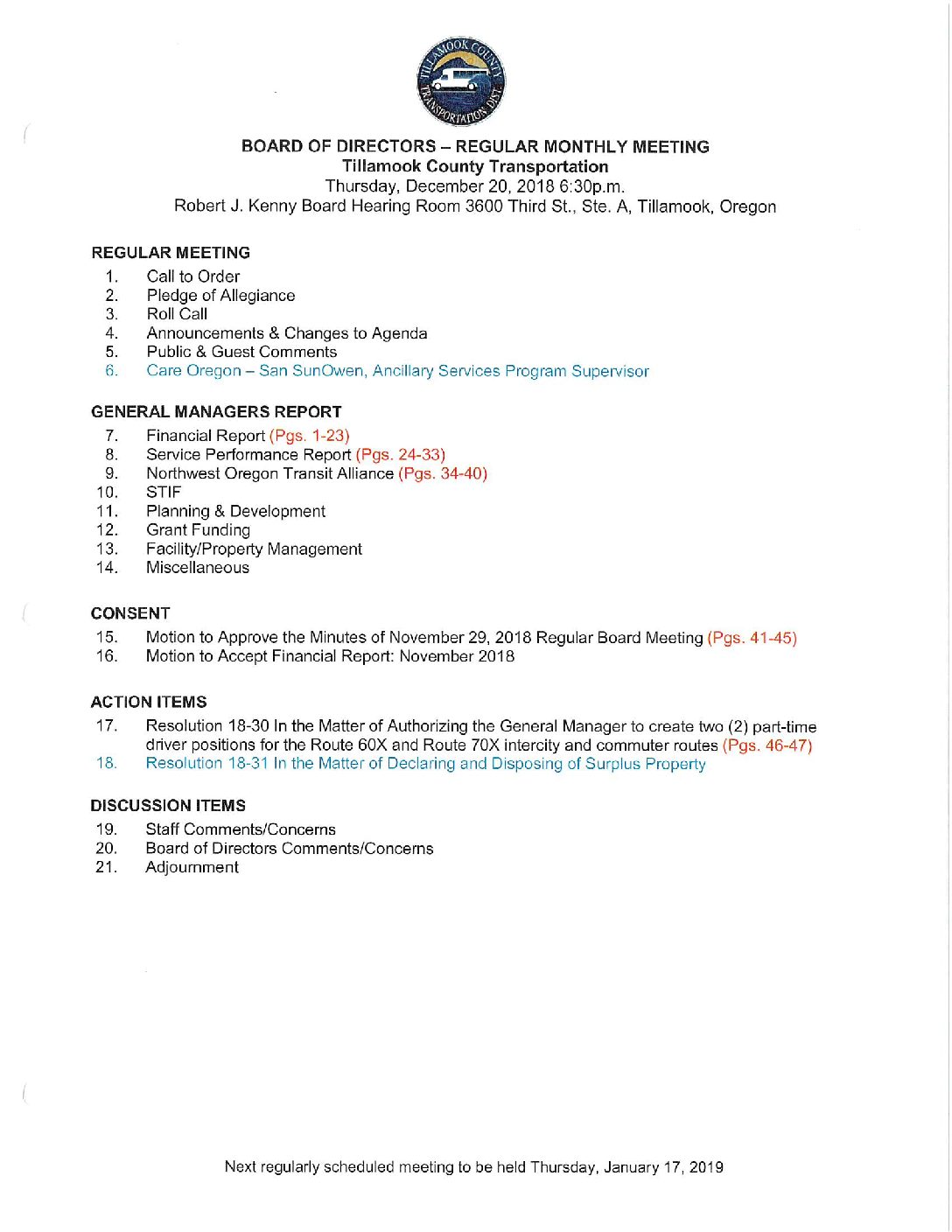 TILLAMOOK COUNTY TRANSPORTATION DIST.

BOARD OF DIRECTORS – REGULAR MONTHLY MEETING
Tillamook County Transportation
Thursday, December 20, 2018 6:30p.m.
Robert J. Kenny Board Hearing Room 3600 Third St., Ste. A, Tillamook, Oregon

REGULAR MEETING
1. Call to Order
2. Pledge of Allegiance
3. Roll Call
4. Announcements & Changes to Agenda
5. Public & Guest Comments
6. Care Oregon – San SunOwen, Ancillary Services Program Supervisor

GENERAL MANAGERS REPORT
7. Financial Report (Pgs. 1-23)
8. Service Performance Report (Pgs. 24-33)
9. Northwest Oregon Transit Alliance (Pgs. 34-40)
10. STIF
11. Planning & Development
12. Grant Funding
13. Facility/Property Management
14. Miscellaneous

CONSENT
15. Motion to Approve the Minutes of November 29, 2018 Regular Board Meeting (Pgs. 41-45)
16. Motion to Accept Financial Report: November 2018

ACTION ITEMS
17. Resolution 18-30 In the Matter of Authorizing the General Manager to create two (2) part-time driver positions for the Route 60X and Route 70X intercity and commuter routes (Pgs. 46-47)
18. Resolution 18-31 In the Matter of Declaring and Disposing of Surplus Property

DISCUSSION ITEMS
19. Staff Comments/Concerns
20. Board of Directors Comments/Concerns
21. Adjournment

Next regularly scheduled meeting to be held Thursday, January 17, 2019